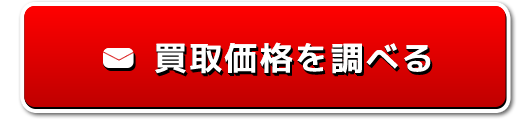 買取価格を調べる